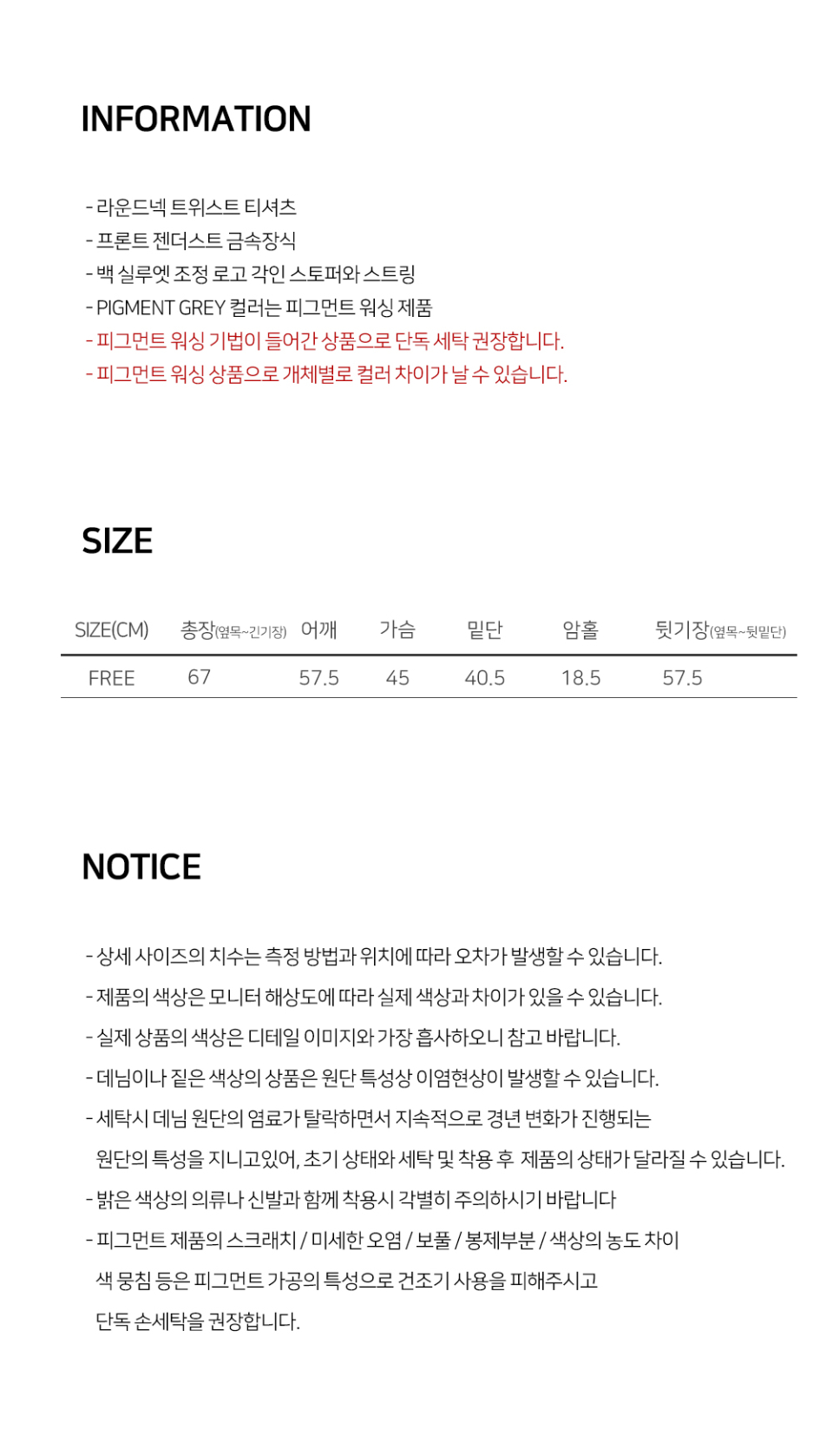 INFORMATION

- 라운드넥 트위스트 티셔츠
- 프론트 젠더스트 금속장식
- 백 실루엣 조정 로고 각인 스토퍼와 스트링
- PIGMENT GREY 컬러는 피그먼트 워싱 제품
- 피그먼트 워싱 기법이 들어간 상품으로 단독 세탁 권장합니다.
- 피그먼트 워싱 상품으로 개체별로 컬러 차이가 날 수 있습니다.

SIZE

| SIZE(CM) | 총장(옆목~긴기장) | 어깨 | 가슴 | 밑단 | 암홀 | 뒷기장(옆목~뒷밑단) |
|---|---|---|---|---|---|---|
| FREE | 67 | 57.5 | 45 | 40.5 | 18.5 | 57.5 |

NOTICE

- 상세 사이즈의 치수는 측정 방법과 위치에 따라 오차가 발생할 수 있습니다.
- 제품의 색상은 모니터 해상도에 따라 실제 색상과 차이가 있을 수 있습니다.
- 실제 상품의 색상은 디테일 이미지와 가장 흡사하오니 참고 바랍니다.
- 데님이나 짙은 색상의 상품은 원단 특성상 이염현상이 발생할 수 있습니다.
- 세탁시 데님 원단의 염료가 탈락하면서 지속적으로 경년 변화가 진행되는 원단의 특성을 지니고있어, 초기 상태와 세탁 및 착용 후 제품의 상태가 달라질 수 있습니다.
- 밝은 색상의 의류나 신발과 함께 착용시 각별히 주의하시기 바랍니다
- 피그먼트 제품의 스크래치 / 미세한 오염 / 보풀 / 봉제부분 / 색상의 농도 차이 색 뭉침 등은 피그먼트 가공의 특성으로 건조기 사용을 피해주시고 단독 손세탁을 권장합니다.